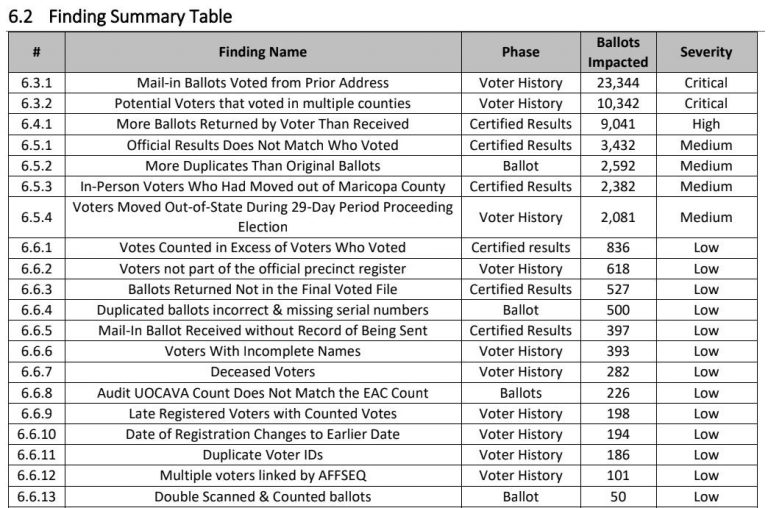 6.2 Finding Summary Table

| # | Finding Name | Phase | Ballots Impacted | Severity |
|---|---|---|---|---|
| 6.3.1 | Mail-in Ballots Voted from Prior Address | Voter History | 23,344 | Critical |
| 6.3.2 | Potential Voters that voted in multiple counties | Voter History | 10,342 | Critical |
| 6.4.1 | More Ballots Returned by Voter Than Received | Certified Results | 9,041 | High |
| 6.5.1 | Official Results Does Not Match Who Voted | Certified Results | 3,432 | Medium |
| 6.5.2 | More Duplicates Than Original Ballots | Ballot | 2,592 | Medium |
| 6.5.3 | In-Person Voters Who Had Moved out of Maricopa County | Certified Results | 2,382 | Medium |
| 6.5.4 | Voters Moved Out-of-State During 29-Day Period Proceeding Election | Voter History | 2,081 | Medium |
| 6.6.1 | Votes Counted in Excess of Voters Who Voted | Certified results | 836 | Low |
| 6.6.2 | Voters not part of the official precinct register | Voter History | 618 | Low |
| 6.6.3 | Ballots Returned Not in the Final Voted File | Certified Results | 527 | Low |
| 6.6.4 | Duplicated ballots incorrect & missing serial numbers | Ballot | 500 | Low |
| 6.6.5 | Mail-In Ballot Received without Record of Being Sent | Certified Results | 397 | Low |
| 6.6.6 | Voters With Incomplete Names | Voter History | 393 | Low |
| 6.6.7 | Deceased Voters | Voter History | 282 | Low |
| 6.6.8 | Audit UOCAVA Count Does Not Match the EAC Count | Ballots | 226 | Low |
| 6.6.9 | Late Registered Voters with Counted Votes | Voter History | 198 | Low |
| 6.6.10 | Date of Registration Changes to Earlier Date | Voter History | 194 | Low |
| 6.6.11 | Duplicate Voter IDs | Voter History | 186 | Low |
| 6.6.12 | Multiple voters linked by AFFSEQ | Voter History | 101 | Low |
| 6.6.13 | Double Scanned & Counted ballots | Ballot | 50 | Low |